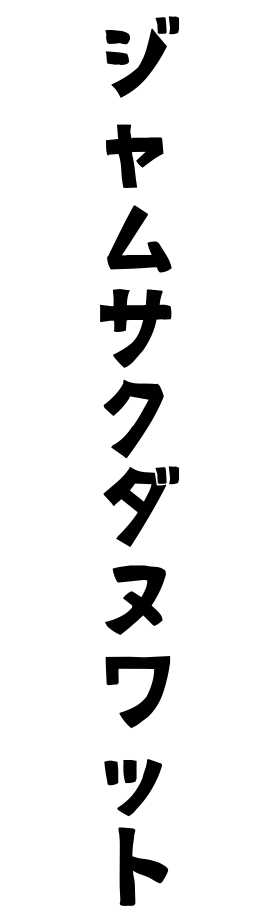 ジャムサクダヌワット